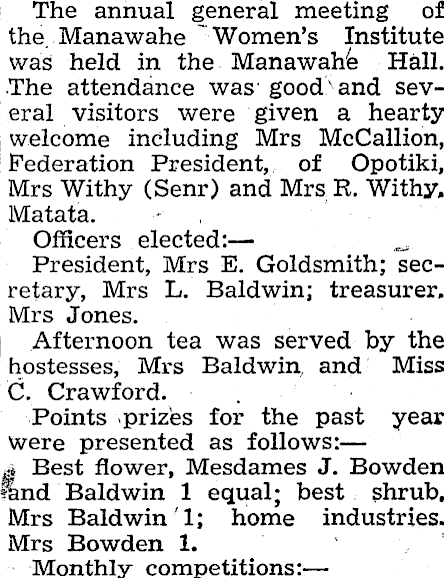 The annual general meeting of the Manawahe Women's Institute was held in the Manawahe Hall. The attendance was good and several visitors were given a hearty welcome including Mrs McCallion, Federation President, of Opotiki, Mrs Withy (Senr) and Mrs R. Withy. Matata.

Officers elected:—

President, Mrs E. Goldsmith; secretary, Mrs L. Baldwin; treasurer. Mrs Jones.

Afternoon tea was served by the hostesses, Mrs Baldwin and Miss C. Crawford.

Points prizes for the past year were presented as follows:—

Best flower, Mesdames J. Bowden and Baldwin 1 equal; best shrub, Mrs Baldwin 1; home industries. Mrs Bowden 1.

Monthly competitions:—